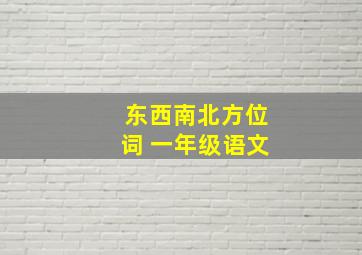 东西南北方位词 一年级语文